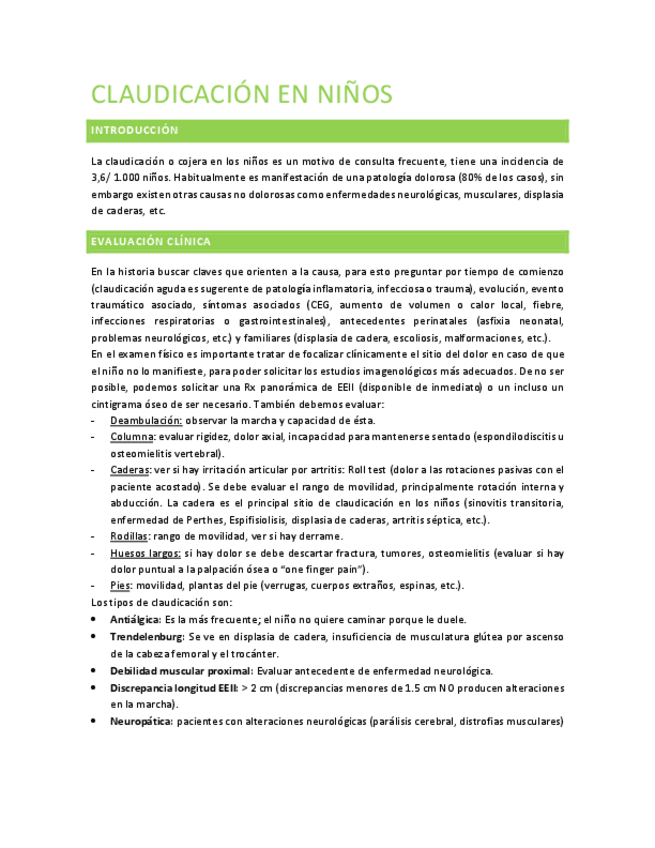 CLAUDICACIÓN EN NIÑOS

INTRODUCCIÓN

La claudicación o cojera en los niños es un motivo de consulta frecuente, tiene una incidencia de 3,6/ 1.000 niños. Habitualmente es manifestación de una patología dolorosa (80% de los casos), sin embargo existen otras causas no dolorosas como enfermedades neurológicas, musculares, displasia de caderas, etc.

EVALUACIÓN CLÍNICA

En la historia buscar claves que orienten a la causa, para esto preguntar por tiempo de comienzo (claudicación aguda es sugerente de patología inflamatoria, infecciosa o trauma), evolución, evento traumático asociado, síntomas asociados (CEG, aumento de volumen o calor local, fiebre, infecciones respiratorias o gastrointestinales), antecedentes perinatales (asfixia neonatal, problemas neurológicos, etc.) y familiares (displasia de cadera, escoliosis, malformaciones, etc.).
En el examen físico es importante tratar de focalizar clínicamente el sitio del dolor en caso de que el niño no lo manifieste, para poder solicitar los estudios imagenológicos más adecuados. De no ser posible, podemos solicitar una Rx panorámica de EEII (disponible de inmediato) o un incluso un cintigrama óseo de ser necesario. También debemos evaluar:
- Deambulación: observar la marcha y capacidad de ésta.
- Columna: evaluar rigidez, dolor axial, incapacidad para mantenerse sentado (espondilodiscitis u osteomielitis vertebral).
- Caderas: ver si hay irritación articular por artritis: Roll test (dolor a las rotaciones pasivas con el paciente acostado). Se debe evaluar el rango de movilidad, principalmente rotación interna y abducción. La cadera es el principal sitio de claudicación en los niños (sinovitis transitoria, enfermedad de Perthes, Espifisiolisis, displasia de caderas, artritis séptica, etc.).
- Rodillas: rango de movilidad, ver si hay derrame.
- Huesos largos: si hay dolor se debe descartar fractura, tumores, osteomielitis (evaluar si hay dolor puntual a la palpación ósea o "one finger pain").
- Pies: movilidad, plantas del pie (verrugas, cuerpos extraños, espinas, etc.).
Los tipos de claudicación son:
• Antiálgica: Es la más frecuente; el niño no quiere caminar porque le duele.
• Trendelenburg: Se ve en displasia de cadera, insuficiencia de musculatura glútea por ascenso de la cabeza femoral y el trocánter.
• Debilidad muscular proximal: Evaluar antecedente de enfermedad neurológica.
• Discrepancia longitud EEII: > 2 cm (discrepancias menores de 1.5 cm NO producen alteraciones en la marcha).
• Neuropática: pacientes con alteraciones neurológicas (parálisis cerebral, distrofias musculares)